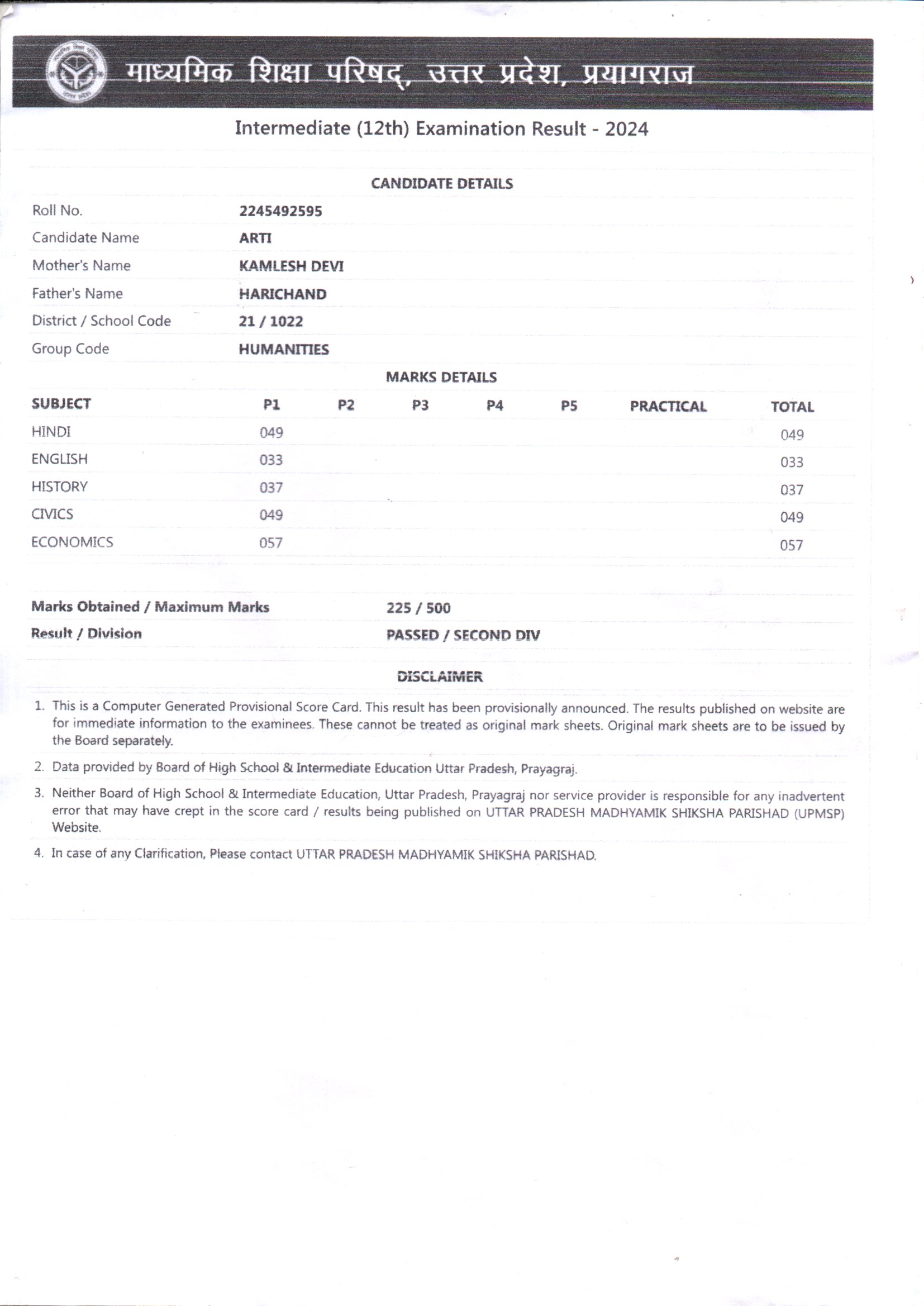 माध्यमिक शिक्षा परिषद्, उत्तर प्रदेश, प्रयागराज

Intermediate (12th) Examination Result - 2024

CANDIDATE DETAILS

| | |
|---|---|
| Roll No. | 2245492595 |
| Candidate Name | ARTI |
| Mother's Name | KAMLESH DEVI |
| Father's Name | HARICHAND |
| District / School Code | 21 / 1022 |
| Group Code | HUMANITIES |

MARKS DETAILS

| SUBJECT | P1 | P2 | P3 | P4 | P5 | PRACTICAL | TOTAL |
|---|---|---|---|---|---|---|---|
| HINDI | 049 | | | | | | 049 |
| ENGLISH | 033 | | | | | | 033 |
| HISTORY | 037 | | | | | | 037 |
| CIVICS | 049 | | | | | | 049 |
| ECONOMICS | 057 | | | | | | 057 |

| | |
|---|---|
| Marks Obtained / Maximum Marks | 225 / 500 |
| Result / Division | PASSED / SECOND DIV |

DISCLAIMER

1. This is a Computer Generated Provisional Score Card. This result has been provisionally announced. The results published on website are for immediate information to the examinees. These cannot be treated as original mark sheets. Original mark sheets are to be issued by the Board separately.

2. Data provided by Board of High School & Intermediate Education Uttar Pradesh, Prayagraj.

3. Neither Board of High School & Intermediate Education, Uttar Pradesh, Prayagraj nor service provider is responsible for any inadvertent error that may have crept in the score card / results being published on UTTAR PRADESH MADHYAMIK SHIKSHA PARISHAD (UPMSP) Website.

4. In case of any Clarification, Please contact UTTAR PRADESH MADHYAMIK SHIKSHA PARISHAD.